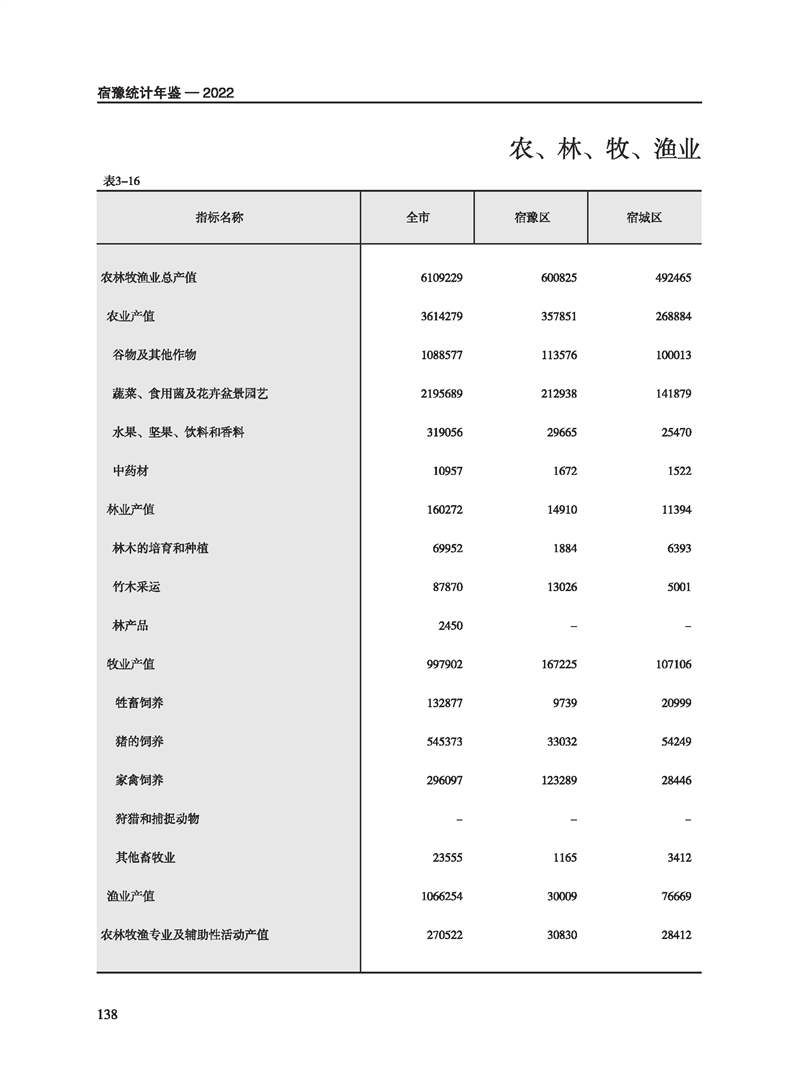 宿豫统计年鉴 — 2022

农、林、牧、渔业

表3-16

| 指标名称 | 全市 | 宿豫区 | 宿城区 |
|---|---|---|---|
| 农林牧渔业总产值 | 6109229 | 600825 | 492465 |
| 农业产值 | 3614279 | 357851 | 268884 |
| 谷物及其他作物 | 1088577 | 113576 | 100013 |
| 蔬菜、食用菌及花卉盆景园艺 | 2195689 | 212938 | 141879 |
| 水果、坚果、饮料和香料 | 319056 | 29665 | 25470 |
| 中药材 | 10957 | 1672 | 1522 |
| 林业产值 | 160272 | 14910 | 11394 |
| 林木的培育和种植 | 69952 | 1884 | 6393 |
| 竹木采运 | 87870 | 13026 | 5001 |
| 林产品 | 2450 | – | – |
| 牧业产值 | 997902 | 167225 | 107106 |
| 牲畜饲养 | 132877 | 9739 | 20999 |
| 猪的饲养 | 545373 | 33032 | 54249 |
| 家禽饲养 | 296097 | 123289 | 28446 |
| 狩猎和捕捉动物 | – | – | – |
| 其他畜牧业 | 23555 | 1165 | 3412 |
| 渔业产值 | 1066254 | 30009 | 76669 |
| 农林牧渔专业及辅助性活动产值 | 270522 | 30830 | 28412 |

138